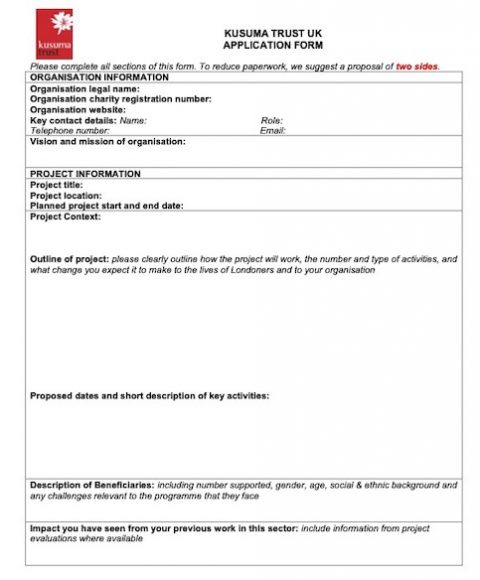 kusuma trust

KUSUMA TRUST UK
APPLICATION FORM

Please complete all sections of this form. To reduce paperwork, we suggest a proposal of two sides.

ORGANISATION INFORMATION

Organisation legal name:
Organisation charity registration number:
Organisation website:
Key contact details: Name: Role:
Telephone number: Email:

Vision and mission of organisation:

PROJECT INFORMATION

Project title:
Project location:
Planned project start and end date:

Project Context:

Outline of project: please clearly outline how the project will work, the number and type of activities, and what change you expect it to make to the lives of Londoners and to your organisation

Proposed dates and short description of key activities:

Description of Beneficiaries: including number supported, gender, age, social & ethnic background and any challenges relevant to the programme that they face

Impact you have seen from your previous work in this sector: include information from project evaluations where available